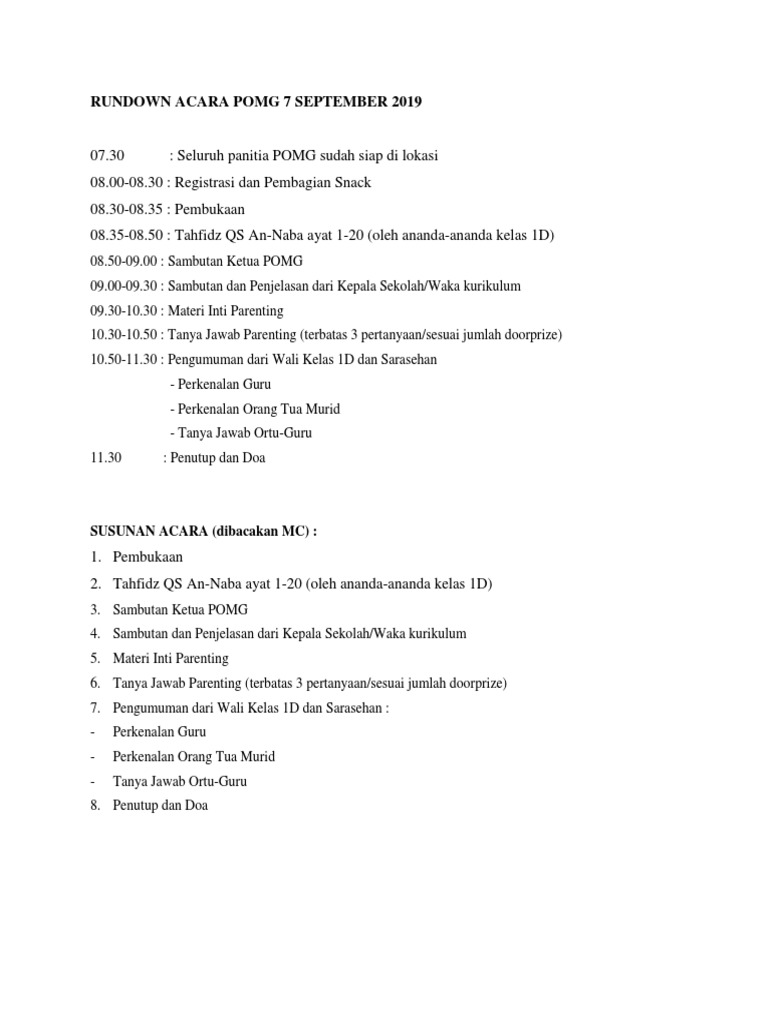 RUNDOWN ACARA POMG 7 SEPTEMBER 2019

07.30 : Seluruh panitia POMG sudah siap di lokasi
08.00-08.30 : Registrasi dan Pembagian Snack
08.30-08.35 : Pembukaan
08.35-08.50 : Tahfidz QS An-Naba ayat 1-20 (oleh ananda-ananda kelas 1D)
08.50-09.00 : Sambutan Ketua POMG
09.00-09.30 : Sambutan dan Penjelasan dari Kepala Sekolah/Waka kurikulum
09.30-10.30 : Materi Inti Parenting
10.30-10.50 : Tanya Jawab Parenting (terbatas 3 pertanyaan/sesuai jumlah doorprize)
10.50-11.30 : Pengumuman dari Wali Kelas 1D dan Sarasehan
- Perkenalan Guru
- Perkenalan Orang Tua Murid
- Tanya Jawab Ortu-Guru
11.30 : Penutup dan Doa

SUSUNAN ACARA (dibacakan MC) :
1. Pembukaan
2. Tahfidz QS An-Naba ayat 1-20 (oleh ananda-ananda kelas 1D)
3. Sambutan Ketua POMG
4. Sambutan dan Penjelasan dari Kepala Sekolah/Waka kurikulum
5. Materi Inti Parenting
6. Tanya Jawab Parenting (terbatas 3 pertanyaan/sesuai jumlah doorprize)
7. Pengumuman dari Wali Kelas 1D dan Sarasehan :
- Perkenalan Guru
- Perkenalan Orang Tua Murid
- Tanya Jawab Ortu-Guru
8. Penutup dan Doa